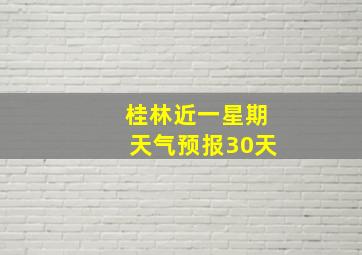 桂林近一星期
天气预报30天